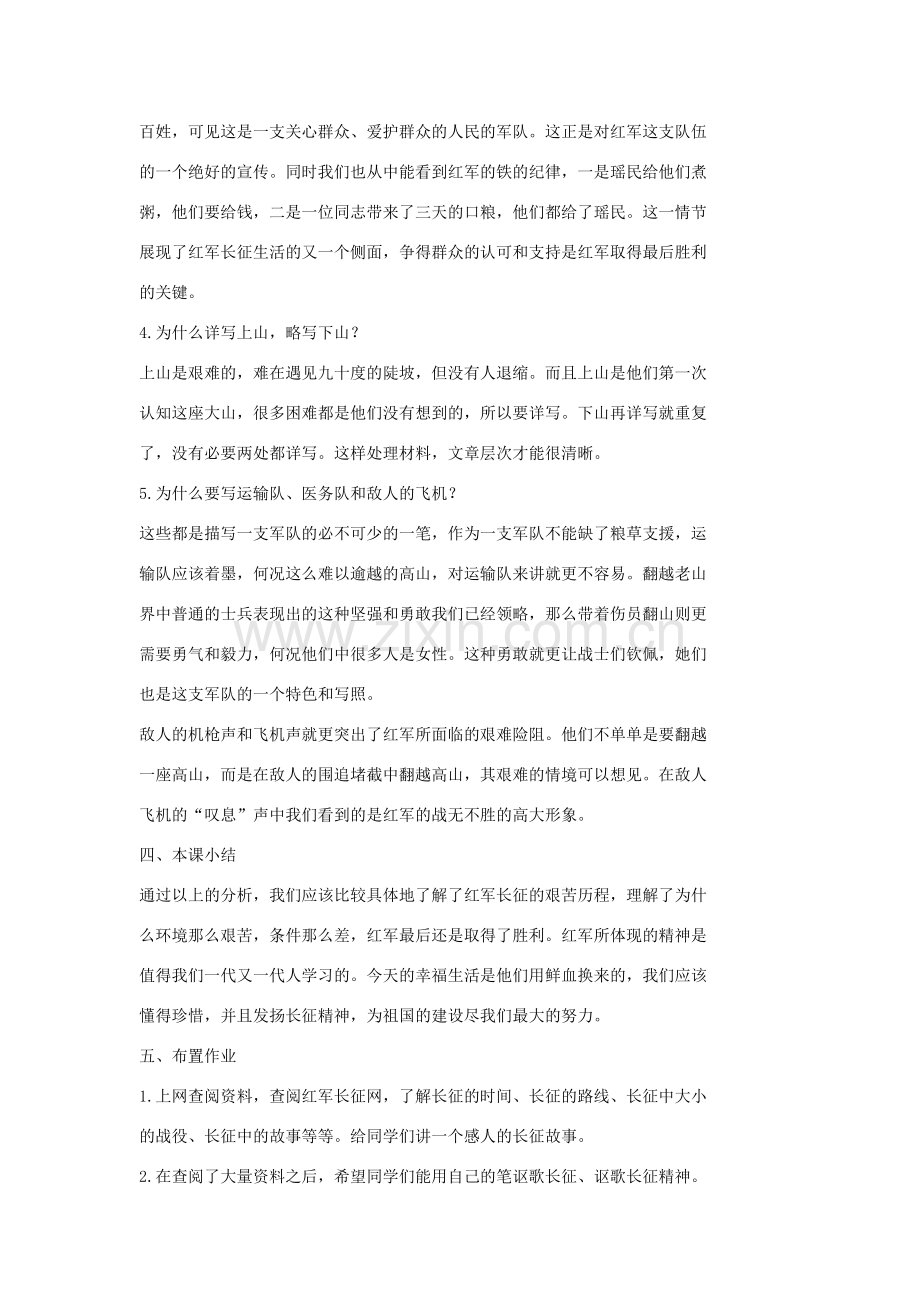 百姓，可见这是一支关心群众、爱护群众的人民的军队。这正是对红军这支队伍的一个绝好的宣传。同时我们也从中能看到红军的铁的纪律，一是瑶民给他们煮粥，他们要给钱，二是一位同志带来了三天的口粮，他们都给了瑶民。这一情节展现了红军长征生活的又一个侧面，争得群众的认可和支持是红军取得最后胜利的关键。

4.为什么详写上山，略写下山？

上山是艰难的，难在遇见九十度的陡坡，但没有人退缩。而且上山是他们第一次认知这座大山，很多困难都是他们没有想到的，所以要详写。下山再详写就重复了，没有必要两处都详写。这样处理材料，文章层次才能很清晰。

5.为什么要写运输队、医务队和敌人的飞机？

这些都是描写一支军队的必不可少的一笔，作为一支军队不能缺了粮草支援，运输队应该着墨，何况这么难以逾越的高山，对运输队来讲就更不容易。翻越老山界中普通的士兵表现出的这种坚强和勇敢我们已经领略，那么带着伤员翻山则更需要勇气和毅力，何况他们中很多人是女性。这种勇敢就更让战士们钦佩，她们也是这支军队的一个特色和写照。

敌人的机枪声和飞机声就更突出了红军所面临的艰难险阻。他们不单单是要翻越一座高山，而是在敌人的围追堵截中翻越高山，其艰难的情境可以想见。在敌人飞机的“叹息”声中我们看到的是红军的战无不胜的高大形象。

四、本课小结

通过以上的分析，我们应该比较具体地了解了红军长征的艰苦历程，理解了为什么环境那么艰苦，条件那么差，红军最后还是取得了胜利。红军所体现的精神是值得我们一代又一代人学习的。今天的幸福生活是他们用鲜血换来的，我们应该懂得珍惜，并且发扬长征精神，为祖国的建设尽我们最大的努力。

五、布置作业

1.上网查阅资料，查阅红军长征网，了解长征的时间、长征的路线、长征中大小的战役、长征中的故事等等。给同学们讲一个感人的长征故事。

2.在查阅了大量资料之后，希望同学们能用自己的笔讴歌长征、讴歌长征精神。

www.zixin.com.cn